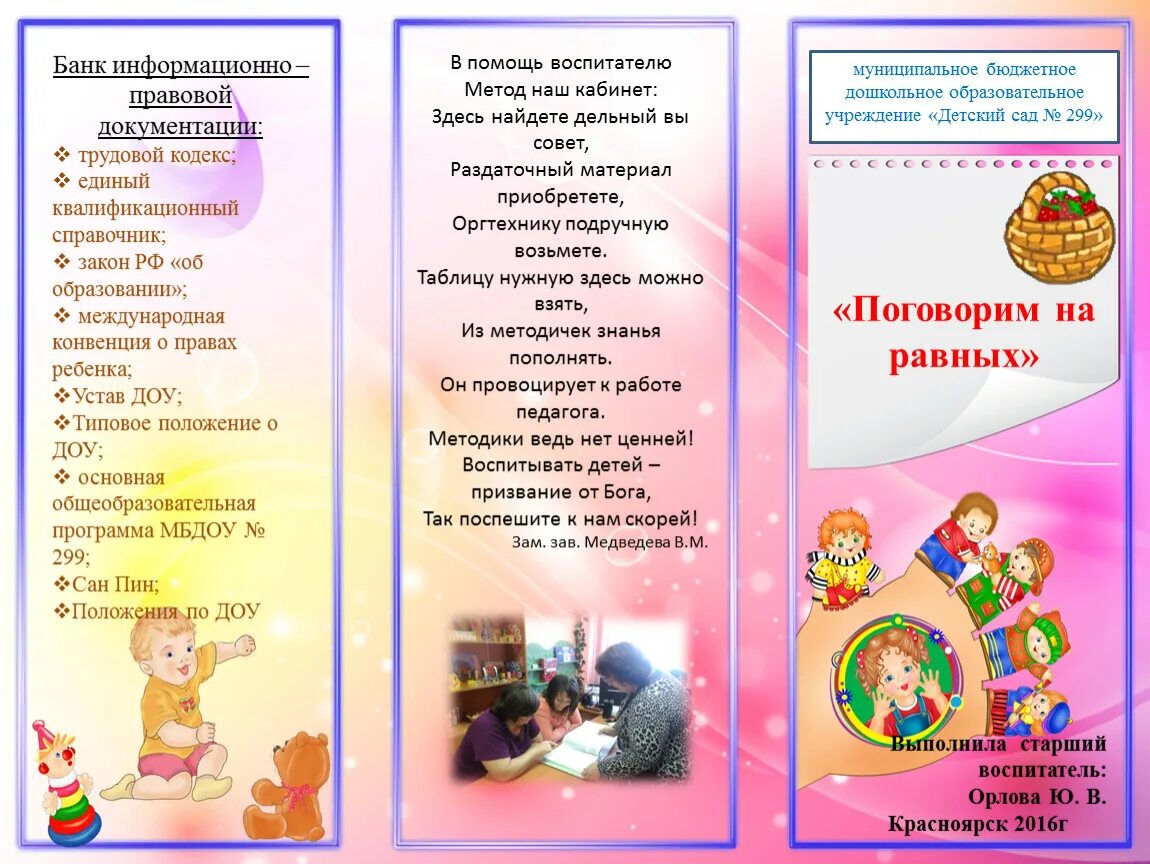 Банк информационно – правовой документации:
❖ трудовой кодекс;
❖ единый квалификационный справочник;
❖ закон РФ «об образовании»;
❖ международная конвенция о правах ребенка;
❖Устав ДОУ;
❖Типовое положение о ДОУ;
❖ основная общеобразовательная программа МБДОУ № 299;
❖Сан Пин;
❖Положения по ДОУ

В помощь воспитателю
Метод наш кабинет:
Здесь найдете дельный вы совет,
Раздаточный материал приобретете,
Оргтехнику подручную возьмете.
Таблицу нужную здесь можно взять,
Из методичек знанья пополнять.
Он провоцирует к работе педагога.
Методики ведь нет ценней!
Воспитывать детей – призвание от Бога,
Так поспешите к нам скорей!
Зам. зав. Медведева В.М.

муниципальное бюджетное дошкольное образовательное учреждение «Детский сад № 299»

«Поговорим на равных»

Выполнила старший воспитатель:
Орлова Ю. В.
Красноярск 2016г